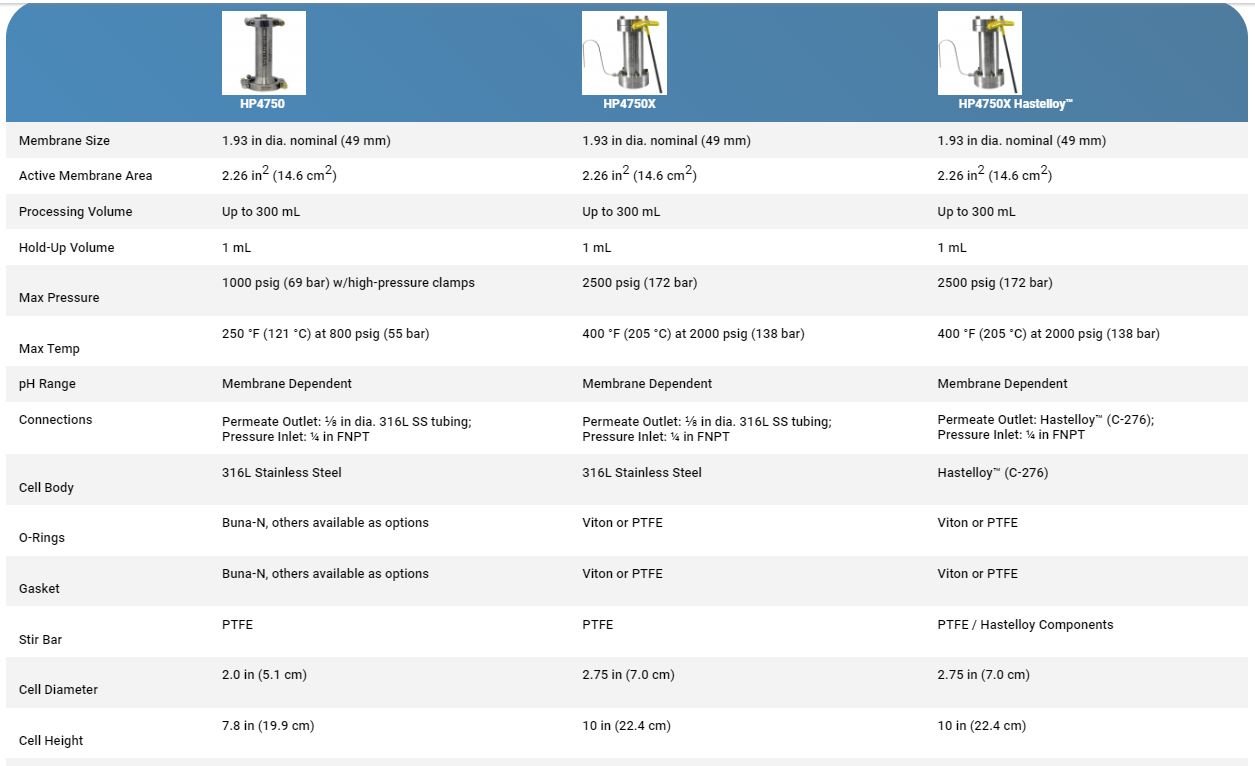 |  | HP4750 | HP4750X | HP4750X Hastelloy™ |
|---|---|---|---|
| Membrane Size | 1.93 in dia. nominal (49 mm) | 1.93 in dia. nominal (49 mm) | 1.93 in dia. nominal (49 mm) |
| Active Membrane Area | 2.26 in$^2$ (14.6 cm$^2$) | 2.26 in$^2$ (14.6 cm$^2$) | 2.26 in$^2$ (14.6 cm$^2$) |
| Processing Volume | Up to 300 mL | Up to 300 mL | Up to 300 mL |
| Hold-Up Volume | 1 mL | 1 mL | 1 mL |
| Max Pressure | 1000 psig (69 bar) w/high-pressure clamps | 2500 psig (172 bar) | 2500 psig (172 bar) |
| Max Temp | 250 °F (121 °C) at 800 psig (55 bar) | 400 °F (205 °C) at 2000 psig (138 bar) | 400 °F (205 °C) at 2000 psig (138 bar) |
| pH Range | Membrane Dependent | Membrane Dependent | Membrane Dependent |
| Connections | Permeate Outlet: ⅛ in dia. 316L SS tubing; Pressure Inlet: ¼ in FNPT | Permeate Outlet: ⅛ in dia. 316L SS tubing; Pressure Inlet: ¼ in FNPT | Permeate Outlet: Hastelloy™ (C-276); Pressure Inlet: ¼ in FNPT |
| Cell Body | 316L Stainless Steel | 316L Stainless Steel | Hastelloy™ (C-276) |
| O-Rings | Buna-N, others available as options | Viton or PTFE | Viton or PTFE |
| Gasket | Buna-N, others available as options | Viton or PTFE | Viton or PTFE |
| Stir Bar | PTFE | PTFE | PTFE / Hastelloy Components |
| Cell Diameter | 2.0 in (5.1 cm) | 2.75 in (7.0 cm) | 2.75 in (7.0 cm) |
| Cell Height | 7.8 in (19.9 cm) | 10 in (22.4 cm) | 10 in (22.4 cm) |